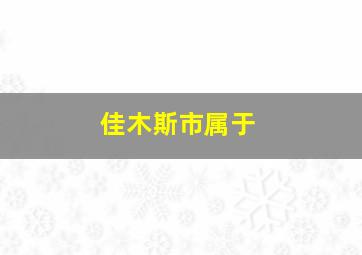 佳木斯市属于